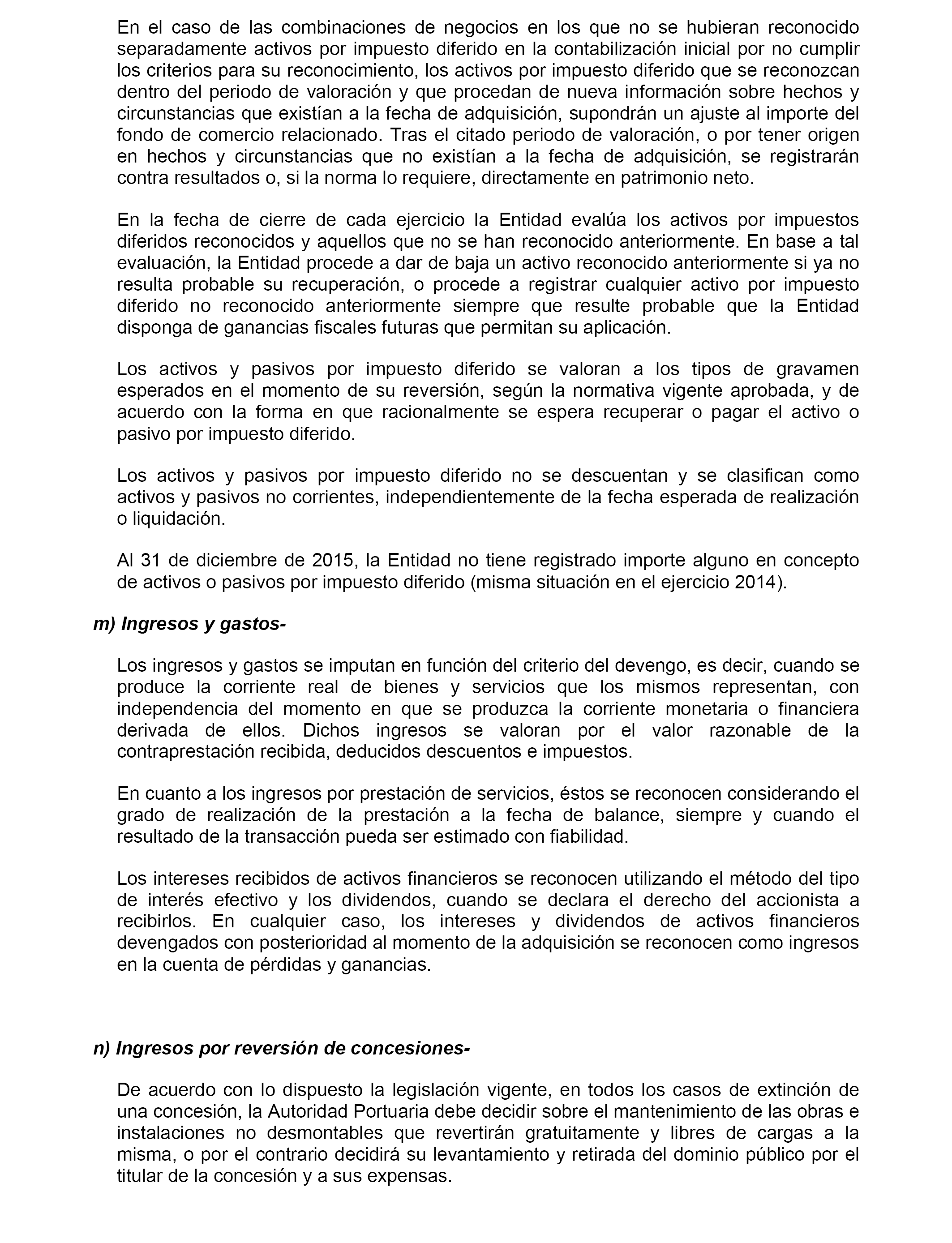 En el caso de las combinaciones de negocios en los que no se hubieran reconocido separadamente activos por impuesto diferido en la contabilización inicial por no cumplir los criterios para su reconocimiento, los activos por impuesto diferido que se reconozcan dentro del periodo de valoración y que procedan de nueva información sobre hechos y circunstancias que existían a la fecha de adquisición, supondrán un ajuste al importe del fondo de comercio relacionado. Tras el citado periodo de valoración, o por tener origen en hechos y circunstancias que no existían a la fecha de adquisición, se registrarán contra resultados o, si la norma lo requiere, directamente en patrimonio neto.

En la fecha de cierre de cada ejercicio la Entidad evalúa los activos por impuestos diferidos reconocidos y aquellos que no se han reconocido anteriormente. En base a tal evaluación, la Entidad procede a dar de baja un activo reconocido anteriormente si ya no resulta probable su recuperación, o procede a registrar cualquier activo por impuesto diferido no reconocido anteriormente siempre que resulte probable que la Entidad disponga de ganancias fiscales futuras que permitan su aplicación.

Los activos y pasivos por impuesto diferido se valoran a los tipos de gravamen esperados en el momento de su reversión, según la normativa vigente aprobada, y de acuerdo con la forma en que racionalmente se espera recuperar o pagar el activo o pasivo por impuesto diferido.

Los activos y pasivos por impuesto diferido no se descuentan y se clasifican como activos y pasivos no corrientes, independientemente de la fecha esperada de realización o liquidación.

Al 31 de diciembre de 2015, la Entidad no tiene registrado importe alguno en concepto de activos o pasivos por impuesto diferido (misma situación en el ejercicio 2014).

m) Ingresos y gastos-

Los ingresos y gastos se imputan en función del criterio del devengo, es decir, cuando se produce la corriente real de bienes y servicios que los mismos representan, con independencia del momento en que se produzca la corriente monetaria o financiera derivada de ellos. Dichos ingresos se valoran por el valor razonable de la contraprestación recibida, deducidos descuentos e impuestos.

En cuanto a los ingresos por prestación de servicios, éstos se reconocen considerando el grado de realización de la prestación a la fecha de balance, siempre y cuando el resultado de la transacción pueda ser estimado con fiabilidad.

Los intereses recibidos de activos financieros se reconocen utilizando el método del tipo de interés efectivo y los dividendos, cuando se declara el derecho del accionista a recibirlos. En cualquier caso, los intereses y dividendos de activos financieros devengados con posterioridad al momento de la adquisición se reconocen como ingresos en la cuenta de pérdidas y ganancias.

n) Ingresos por reversión de concesiones-

De acuerdo con lo dispuesto la legislación vigente, en todos los casos de extinción de una concesión, la Autoridad Portuaria debe decidir sobre el mantenimiento de las obras e instalaciones no desmontables que revertirán gratuitamente y libres de cargas a la misma, o por el contrario decidirá su levantamiento y retirada del dominio público por el titular de la concesión y a sus expensas.